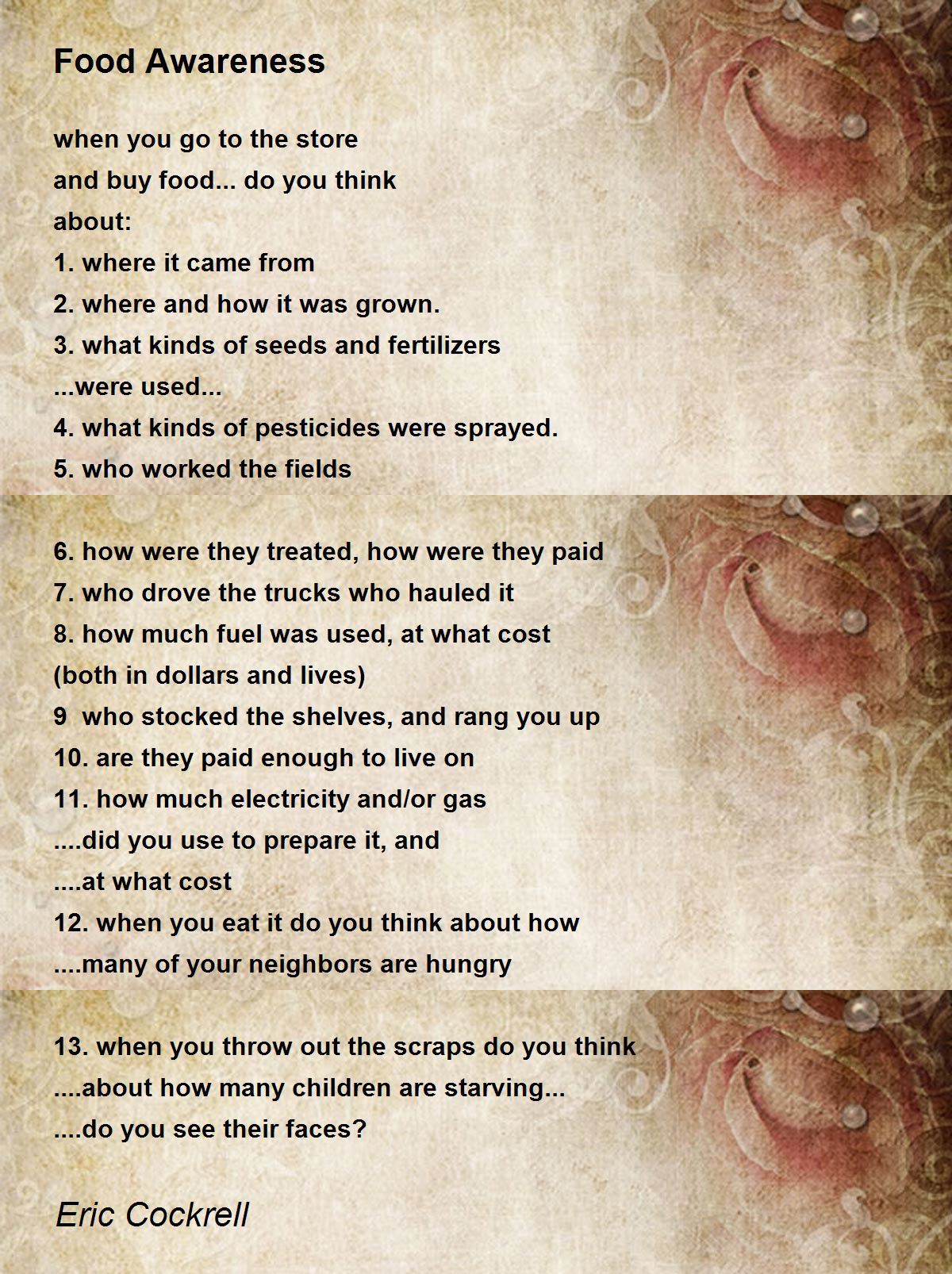 Food Awareness

when you go to the store
and buy food... do you think
about:
1. where it came from
2. where and how it was grown.
3. what kinds of seeds and fertilizers
...were used...
4. what kinds of pesticides were sprayed.
5. who worked the fields

6. how were they treated, how were they paid
7. who drove the trucks who hauled it
8. how much fuel was used, at what cost
(both in dollars and lives)
9 who stocked the shelves, and rang you up
10. are they paid enough to live on
11. how much electricity and/or gas
....did you use to prepare it, and
....at what cost
12. when you eat it do you think about how
....many of your neighbors are hungry

13. when you throw out the scraps do you think
....about how many children are starving...
....do you see their faces?

Eric Cockrell